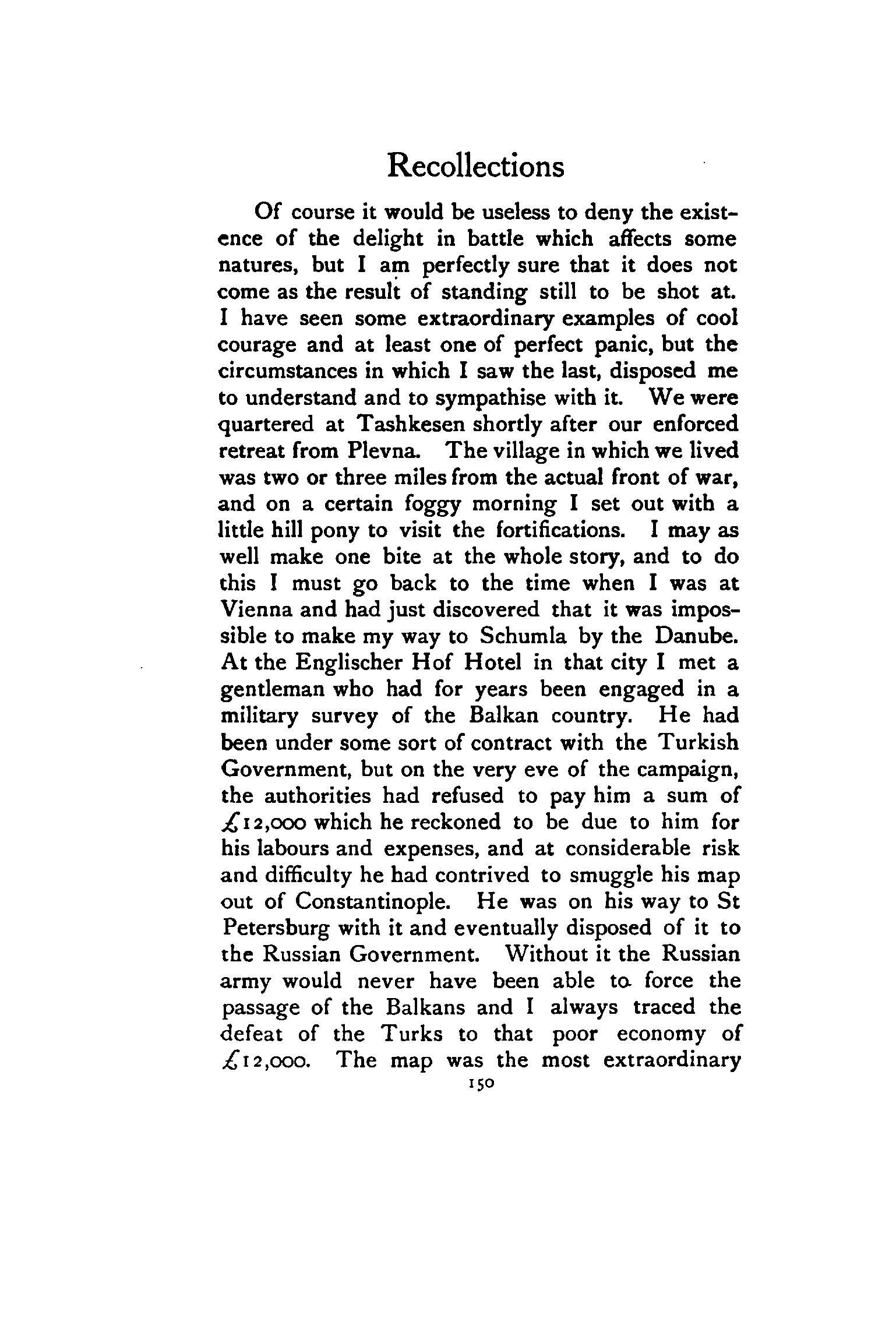 Recollections

Of course it would be useless to deny the existence of the delight in battle which affects some natures, but I am perfectly sure that it does not come as the result of standing still to be shot at. I have seen some extraordinary examples of cool courage and at least one of perfect panic, but the circumstances in which I saw the last, disposed me to understand and to sympathise with it. We were quartered at Tashkesen shortly after our enforced retreat from Plevna. The village in which we lived was two or three miles from the actual front of war, and on a certain foggy morning I set out with a little hill pony to visit the fortifications. I may as well make one bite at the whole story, and to do this I must go back to the time when I was at Vienna and had just discovered that it was impossible to make my way to Schumla by the Danube. At the Englischer Hof Hotel in that city I met a gentleman who had for years been engaged in a military survey of the Balkan country. He had been under some sort of contract with the Turkish Government, but on the very eve of the campaign, the authorities had refused to pay him a sum of £12,000 which he reckoned to be due to him for his labours and expenses, and at considerable risk and difficulty he had contrived to smuggle his map out of Constantinople. He was on his way to St Petersburg with it and eventually disposed of it to the Russian Government. Without it the Russian army would never have been able to force the passage of the Balkans and I always traced the defeat of the Turks to that poor economy of £12,000. The map was the most extraordinary

150